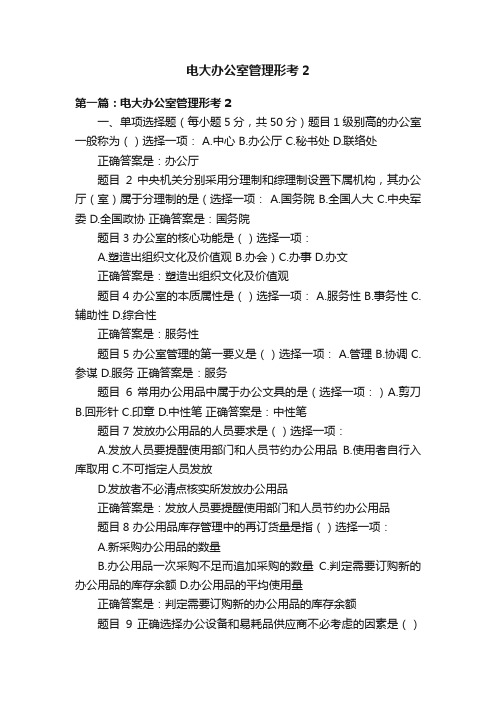 电大办公室管理形考 2

第一篇：电大办公室管理形考 2

一、单项选择题（每小题 5 分，共 50 分）题目 1 级别高的办公室一般称为（）选择一项： A.中心 B.办公厅 C.秘书处 D.联络处

正确答案是：办公厅

题目 2 中央机关分别采用分理制和综理制设置下属机构，其办公厅（室）属于分理制的是（选择一项： A.国务院 B.全国人大 C.中央军委 D.全国政协 正确答案是：国务院

题目 3 办公室的核心功能是（）选择一项：

A.塑造出组织文化及价值观 B.办会）C.办事 D.办文

正确答案是：塑造出组织文化及价值观

题目 4 办公室的本质属性是（）选择一项： A.服务性 B.事务性 C.辅助性 D.综合性

正确答案是：服务性

题目 5 办公室管理的第一要义是（）选择一项： A.管理 B.协调 C.参谋 D.服务 正确答案是：服务

题目 6 常用办公用品中属于办公文具的是（选择一项：）A.剪刀 B.回形针 C.印章 D.中性笔 正确答案是：中性笔

题目 7 发放办公用品的人员要求是（）选择一项：

A.发放人员要提醒使用部门和人员节约办公用品 B.使用者自行入库取用 C.不可指定人员发放

D.发放者不必清点核实所发放办公用品

正确答案是：发放人员要提醒使用部门和人员节约办公用品

题目 8 办公用品库存管理中的再订货量是指（）选择一项：

A.新采购办公用品的数量

B.办公用品一次采购不足而追加采购的数量 C.判定需要订购新的办公用品的库存余额 D.办公用品的平均使用量

正确答案是：判定需要订购新的办公用品的库存余额

题目 9 正确选择办公设备和易耗品供应商不必考虑的因素是（）